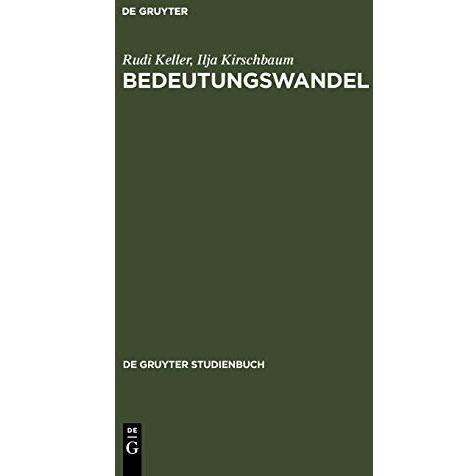 DE GRUYTER

Rudi Keller, Ilja Kirschbaum

BEDEUTUNGSWANDEL

DE GRUYTER STUDIENBUCH

DE
G